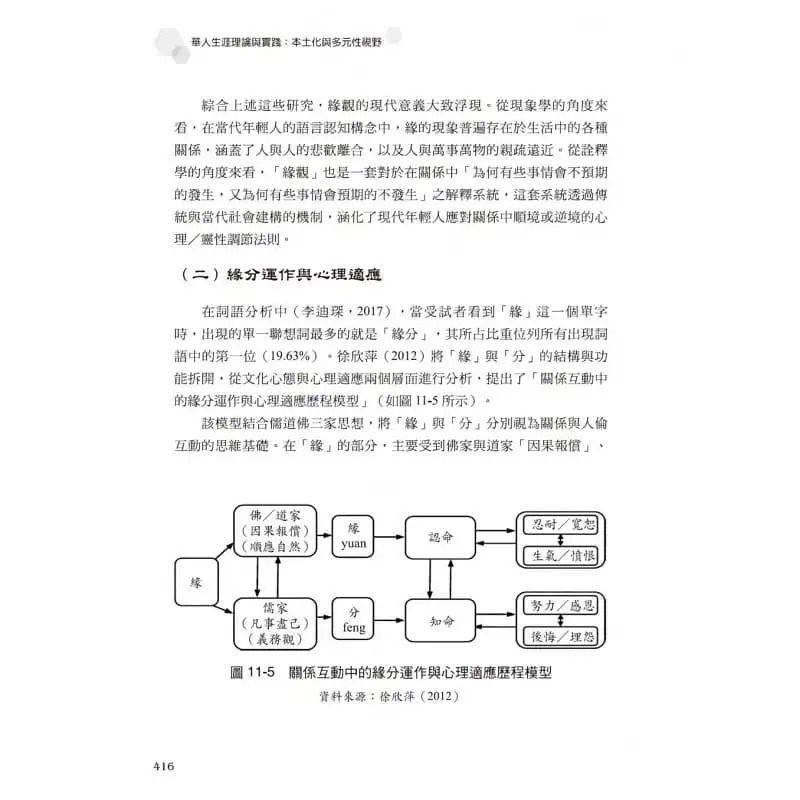 華人生涯理論與實踐：本土化與多元性視野

綜合上述這些研究，緣觀的現代意義大致浮現。從現象學的角度來看，在當代年輕人的語言認知構念中，緣的現象普遍存在於生活中的各種關係，涵蓋了人與人的悲歡離合，以及人與萬事萬物的親疏遠近。從詮釋學的角度來看，「緣觀」也是一套對於在關係中「為何有些事情會不預期的發生，又為何有些事情會預期的不發生」之解釋系統，這套系統透過傳統與當代社會建構的機制，涵化了現代年輕人應對關係中順境或逆境的心理／靈性調節法則。

（二）緣分運作與心理適應

在詞語分析中（李迪琛，2017），當受試者看到「緣」這一個單字時，出現的單一聯想詞最多的就是「緣分」，其所占比重位列所有出現詞語中的第一位（19.63%）。徐欣萍（2012）將「緣」與「分」的結構與功能拆開，從文化心態與心理適應兩個層面進行分析，提出了「關係互動中的緣分運作與心理適應歷程模型」（如圖 11-5 所示）。

該模型結合儒道佛三家思想，將「緣」與「分」分別視為關係與人倫互動的思維基礎。在「緣」的部分，主要受到佛家與道家「因果報償」、

緣

佛／道家
（因果報償）
（順應自然）

儒家
（凡事盡己）
（義務觀）

緣
yuan

分
feng

認命

知命

忍耐／寬恕

生氣／憤恨

努力／感恩

後悔／埋怨

圖 11-5 關係互動中的緣分運作與心理適應歷程模型
資料來源：徐欣萍（2012）

416